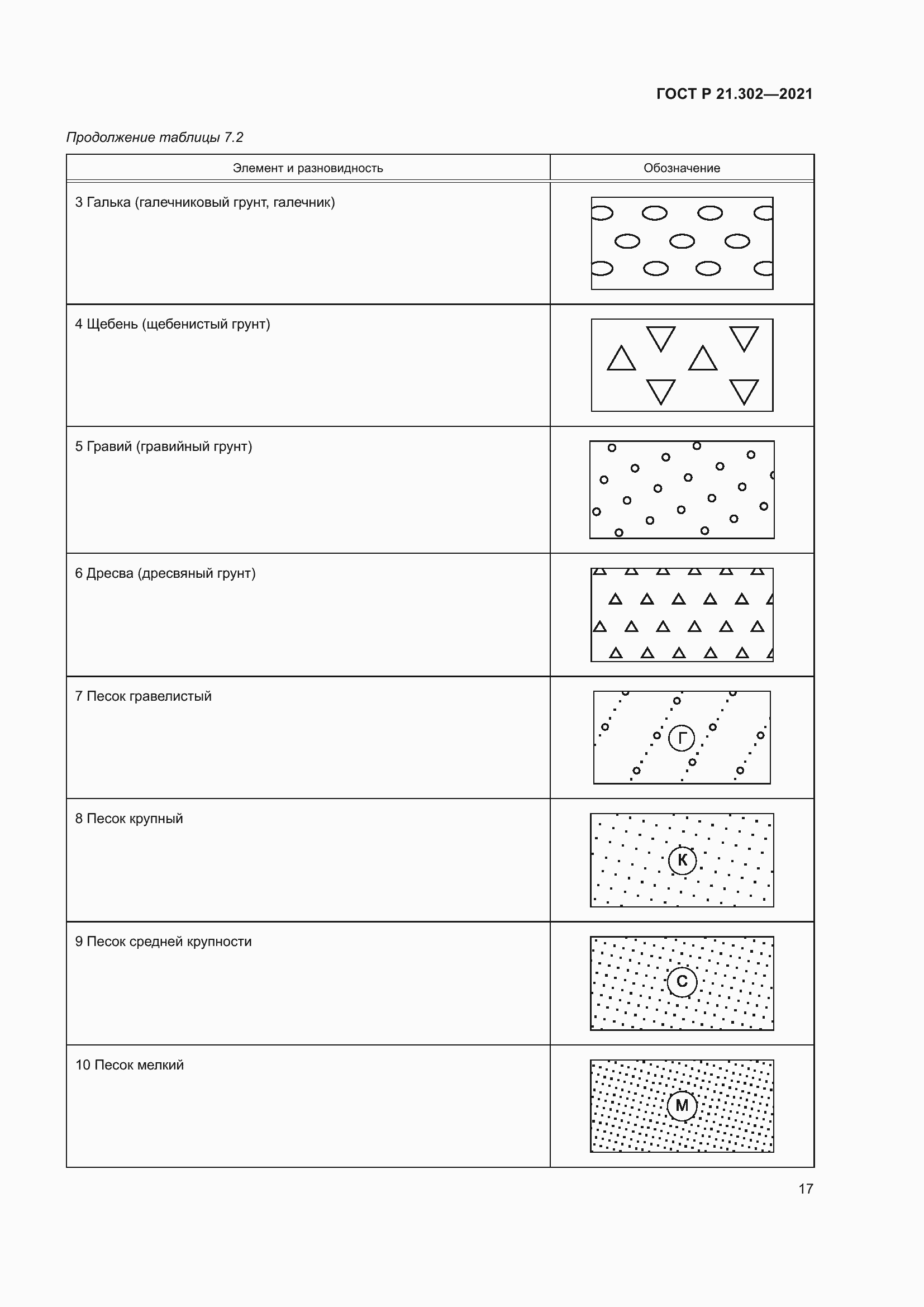 ГОСТ Р 21.302—2021

Продолжение таблицы 7.2

| Элемент и разновидность | Обозначение |
|---|---|
| 3 Галька (галечниковый грунт, галечник) | |
| 4 Щебень (щебенистый грунт) | |
| 5 Гравий (гравийный грунт) | |
| 6 Дресва (дресвяный грунт) | |
| 7 Песок гравелистый | Г |
| 8 Песок крупный | К |
| 9 Песок средней крупности | С |
| 10 Песок мелкий | М |

17